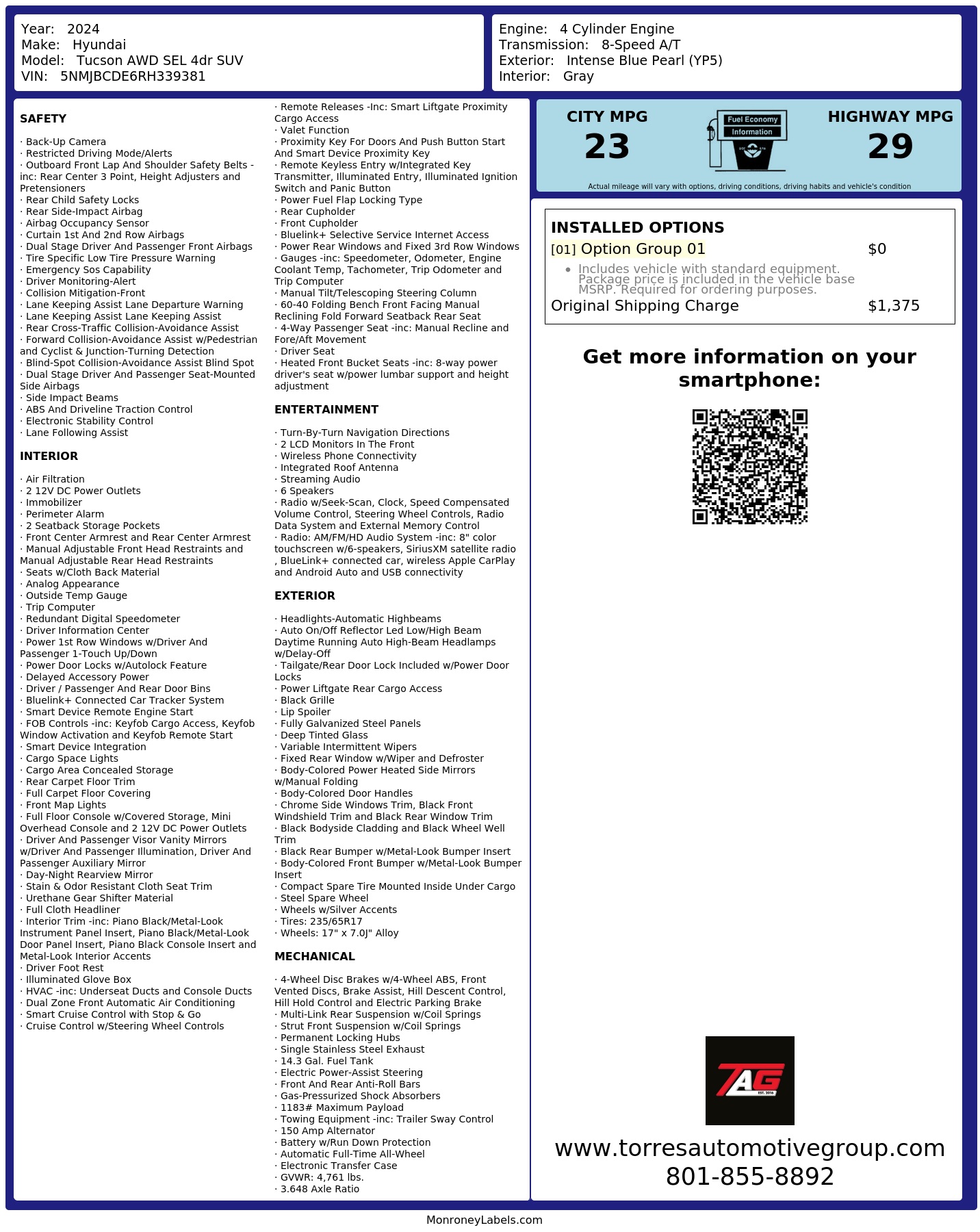 Year: 2024
Make: Hyundai
Model: Tucson AWD SEL 4dr SUV
VIN: 5NMJBCDE6RH339381

Engine: 4 Cylinder Engine
Transmission: 8-Speed A/T
Exterior: Intense Blue Pearl (YP5)
Interior: Gray

SAFETY

· Back-Up Camera
· Restricted Driving Mode/Alerts
· Outboard Front Lap And Shoulder Safety Belts -inc: Rear Center 3 Point, Height Adjusters and Pretensioners
· Rear Child Safety Locks
· Rear Side-Impact Airbag
· Airbag Occupancy Sensor
· Curtain 1st And 2nd Row Airbags
· Dual Stage Driver And Passenger Front Airbags
· Tire Specific Low Tire Pressure Warning
· Emergency Sos Capability
· Driver Monitoring-Alert
· Collision Mitigation-Front
· Lane Keeping Assist Lane Departure Warning
· Lane Keeping Assist Lane Keeping Assist
· Rear Cross-Traffic Collision-Avoidance Assist
· Forward Collision-Avoidance Assist w/Pedestrian and Cyclist & Junction-Turning Detection
· Blind-Spot Collision-Avoidance Assist Blind Spot
· Dual Stage Driver And Passenger Seat-Mounted Side Airbags
· Side Impact Beams
· ABS And Driveline Traction Control
· Electronic Stability Control
· Lane Following Assist

INTERIOR

· Air Filtration
· 2 12V DC Power Outlets
· Immobilizer
· Perimeter Alarm
· 2 Seatback Storage Pockets
· Front Center Armrest and Rear Center Armrest
· Manual Adjustable Front Head Restraints and Manual Adjustable Rear Head Restraints
· Seats w/Cloth Back Material
· Analog Appearance
· Outside Temp Gauge
· Trip Computer
· Redundant Digital Speedometer
· Driver Information Center
· Power 1st Row Windows w/Driver And Passenger 1-Touch Up/Down
· Power Door Locks w/Autolock Feature
· Delayed Accessory Power
· Driver / Passenger And Rear Door Bins
· Bluelink+ Connected Car Tracker System
· Smart Device Remote Engine Start
· FOB Controls -inc: Keyfob Cargo Access, Keyfob Window Activation and Keyfob Remote Start
· Smart Device Integration
· Cargo Space Lights
· Cargo Area Concealed Storage
· Rear Carpet Floor Trim
· Full Carpet Floor Covering
· Front Map Lights
· Full Floor Console w/Covered Storage, Mini Overhead Console and 2 12V DC Power Outlets
· Driver And Passenger Visor Vanity Mirrors w/Driver And Passenger Illumination, Driver And Passenger Auxiliary Mirror
· Day-Night Rearview Mirror
· Stain & Odor Resistant Cloth Seat Trim
· Urethane Gear Shifter Material
· Full Cloth Headliner
· Interior Trim -inc: Piano Black/Metal-Look Instrument Panel Insert, Piano Black/Metal-Look Door Panel Insert, Piano Black Console Insert and Metal-Look Interior Accents
· Driver Foot Rest
· Illuminated Glove Box
· HVAC -inc: Underseat Ducts and Console Ducts
· Dual Zone Front Automatic Air Conditioning
· Smart Cruise Control with Stop & Go
· Cruise Control w/Steering Wheel Controls

· Remote Releases -Inc: Smart Liftgate Proximity Cargo Access
· Valet Function
· Proximity Key For Doors And Push Button Start And Smart Device Proximity Key
· Remote Keyless Entry w/Integrated Key Transmitter, Illuminated Entry, Illuminated Ignition Switch and Panic Button
· Power Fuel Flap Locking Type
· Rear Cupholder
· Front Cupholder
· Bluelink+ Selective Service Internet Access
· Power Rear Windows and Fixed 3rd Row Windows
· Gauges -inc: Speedometer, Odometer, Engine Coolant Temp, Tachometer, Trip Odometer and Trip Computer
· Manual Tilt/Telescoping Steering Column
· 60-40 Folding Bench Front Facing Manual Reclining Fold Forward Seatback Rear Seat
· 4-Way Passenger Seat -inc: Manual Recline and Fore/Aft Movement
· Driver Seat
· Heated Front Bucket Seats -inc: 8-way power driver's seat w/power lumbar support and height adjustment

ENTERTAINMENT

· Turn-By-Turn Navigation Directions
· 2 LCD Monitors In The Front
· Wireless Phone Connectivity
· Integrated Roof Antenna
· Streaming Audio
· 6 Speakers
· Radio w/Seek-Scan, Clock, Speed Compensated Volume Control, Steering Wheel Controls, Radio Data System and External Memory Control
· Radio: AM/FM/HD Audio System -inc: 8" color touchscreen w/6-speakers, SiriusXM satellite radio , BlueLink+ connected car, wireless Apple CarPlay and Android Auto and USB connectivity

EXTERIOR

· Headlights-Automatic Highbeams
· Auto On/Off Reflector Led Low/High Beam Daytime Running Auto High-Beam Headlamps w/Delay-Off
· Tailgate/Rear Door Lock Included w/Power Door Locks
· Power Liftgate Rear Cargo Access
· Black Grille
· Lip Spoiler
· Fully Galvanized Steel Panels
· Deep Tinted Glass
· Variable Intermittent Wipers
· Fixed Rear Window w/Wiper and Defroster
· Body-Colored Power Heated Side Mirrors w/Manual Folding
· Body-Colored Door Handles
· Chrome Side Windows Trim, Black Front Windshield Trim and Black Rear Window Trim
· Black Bodyside Cladding and Black Wheel Well Trim
· Black Rear Bumper w/Metal-Look Bumper Insert
· Body-Colored Front Bumper w/Metal-Look Bumper Insert
· Compact Spare Tire Mounted Inside Under Cargo
· Steel Spare Wheel
· Wheels w/Silver Accents
· Tires: 235/65R17
· Wheels: 17" x 7.0J" Alloy

MECHANICAL

· 4-Wheel Disc Brakes w/4-Wheel ABS, Front Vented Discs, Brake Assist, Hill Descent Control, Hill Hold Control and Electric Parking Brake
· Multi-Link Rear Suspension w/Coil Springs
· Strut Front Suspension w/Coil Springs
· Permanent Locking Hubs
· Single Stainless Steel Exhaust
· 14.3 Gal. Fuel Tank
· Electric Power-Assist Steering
· Front And Rear Anti-Roll Bars
· Gas-Pressurized Shock Absorbers
· 1183# Maximum Payload
· Towing Equipment -inc: Trailer Sway Control
· 150 Amp Alternator
· Battery w/Run Down Protection
· Automatic Full-Time All-Wheel
· Electronic Transfer Case
· GVWR: 4,761 lbs.
· 3.648 Axle Ratio

CITY MPG
23
Fuel Economy
Information
HIGHWAY MPG
29
Actual mileage will vary with options, driving conditions, driving habits and vehicle's condition

INSTALLED OPTIONS
[01] Option Group 01 $0
• Includes vehicle with standard equipment. Package price is included in the vehicle base MSRP. Required for ordering purposes.
Original Shipping Charge $1,375

Get more information on your smartphone:

TAG
EST. 2016

www.torresautomotivegroup.com
801-855-8892

MonroneyLabels.com